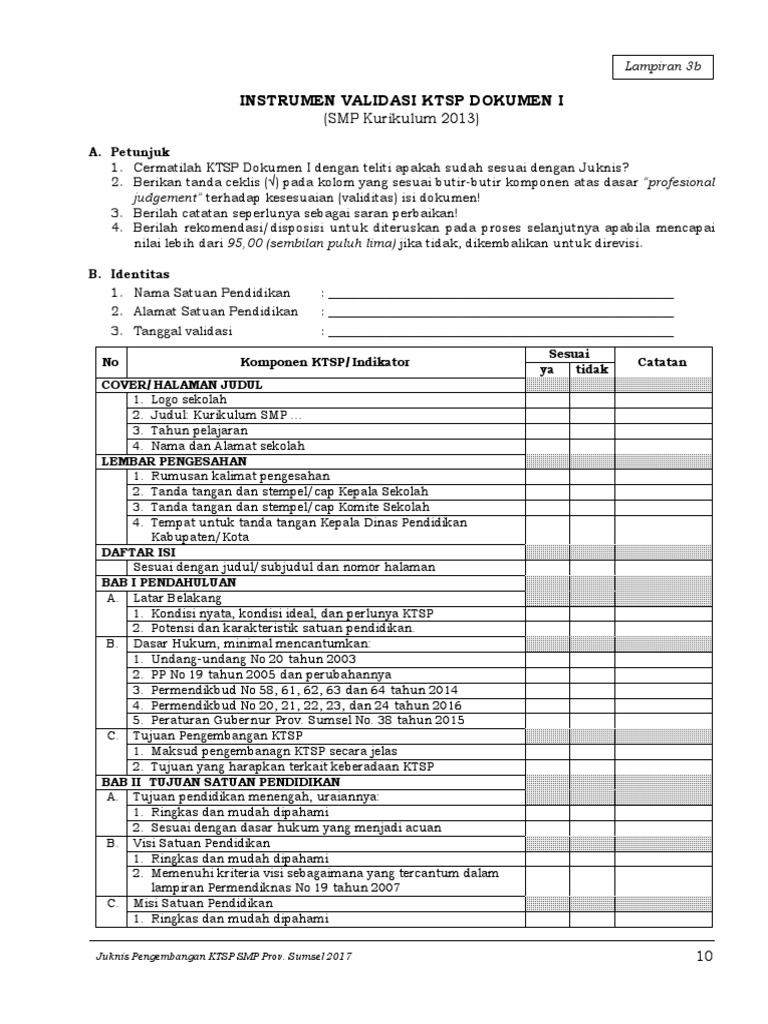 Lampiran 3b

INSTRUMEN VALIDASI KTSP DOKUMEN I
(SMP Kurikulum 2013)

A. Petunjuk
1. Cermatilah KTSP Dokumen I dengan teliti apakah sudah sesuai dengan Juknis?
2. Berikan tanda ceklis (√) pada kolom yang sesuai butir-butir komponen atas dasar "profesional judgement" terhadap kesesuaian (validitas) isi dokumen!
3. Berilah catatan seperlunya sebagai saran perbaikan!
4. Berilah rekomendasi/disposisi untuk diteruskan pada proses selanjutnya apabila mencapai nilai lebih dari 95,00 (sembilan puluh lima) jika tidak, dikembalikan untuk direvisi.

B. Identitas
1. Nama Satuan Pendidikan :
2. Alamat Satuan Pendidikan :
3. Tanggal validasi :

| No | Komponen KTSP/Indikator | Sesuai ya | Sesuai tidak | Catatan |
|---|---|---|---|---|
| COVER/HALAMAN JUDUL | | | | |
| | 1. Logo sekolah | | | |
| | 2. Judul: Kurikulum SMP ... | | | |
| | 3. Tahun pelajaran | | | |
| | 4. Nama dan Alamat sekolah | | | |
| LEMBAR PENGESAHAN | | | | |
| | 1. Rumusan kalimat pengesahan | | | |
| | 2. Tanda tangan dan stempel/cap Kepala Sekolah | | | |
| | 3. Tanda tangan dan stempel/cap Komite Sekolah | | | |
| | 4. Tempat untuk tanda tangan Kepala Dinas Pendidikan Kabupaten/Kota | | | |
| DAFTAR ISI | | | | |
| | Sesuai dengan judul/subjudul dan nomor halaman | | | |
| BAB I PENDAHULUAN | | | | |
| A. | Latar Belakang | | | |
| | 1. Kondisi nyata, kondisi ideal, dan perlunya KTSP | | | |
| | 2. Potensi dan karakteristik satuan pendidikan. | | | |
| B. | Dasar Hukum, minimal mencantumkan: | | | |
| | 1. Undang-undang No 20 tahun 2003 | | | |
| | 2. PP No 19 tahun 2005 dan perubahannya | | | |
| | 3. Permendikbud No 58, 61, 62, 63 dan 64 tahun 2014 | | | |
| | 4. Permendikbud No 20, 21, 22, 23, dan 24 tahun 2016 | | | |
| | 5. Peraturan Gubernur Prov. Sumsel No. 38 tahun 2015 | | | |
| C. | Tujuan Pengembangan KTSP | | | |
| | 1. Maksud pengembanagn KTSP secara jelas | | | |
| | 2. Tujuan yang harapkan terkait keberadaan KTSP | | | |
| BAB II TUJUAN SATUAN PENDIDIKAN | | | | |
| A. | Tujuan pendidikan menengah, uraiannya: | | | |
| | 1. Ringkas dan mudah dipahami | | | |
| | 2. Sesuai dengan dasar hukum yang menjadi acuan | | | |
| B. | Visi Satuan Pendidikan | | | |
| | 1. Ringkas dan mudah dipahami | | | |
| | 2. Memenuhi kriteria visi sebagaimana yang tercantum dalam lampiran Permendiknas No 19 tahun 2007 | | | |
| C. | Misi Satuan Pendidikan | | | |
| | 1. Ringkas dan mudah dipahami | | | |

Juknis Pengembangan KTSP SMP Prov. Sumsel 2017

10